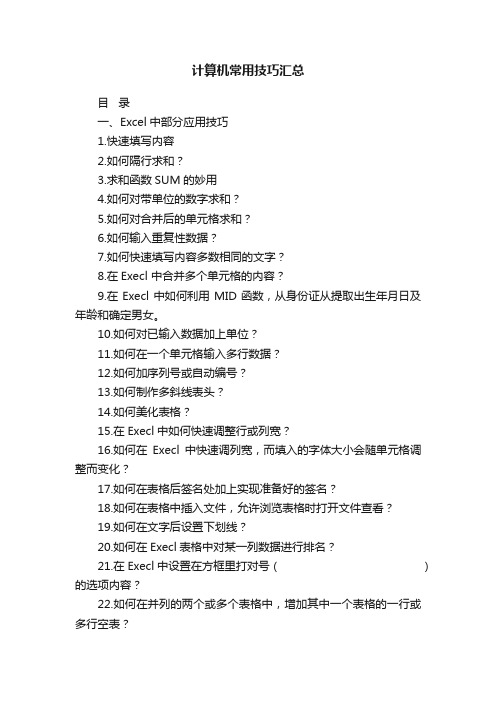 计算机常用技巧汇总

目 录

一、Excel 中部分应用技巧

1.快速填写内容

2.如何隔行求和？

3.求和函数 SUM 的妙用

4.如何对带单位的数字求和？

5.如何对合并后的单元格求和？

6.如何输入重复性数据？

7.如何快速填写内容多数相同的文字？

8.在 Execl 中合并多个单元格的内容？

9.在 Execl 中如何利用 MID 函数，从身份证从提取出生年月日及年龄和确定男女。

10.如何对已输入数据加上单位？

11.如何在一个单元格输入多行数据？

12.如何加序列号或自动编号？

13.如何制作多斜线表头？

14.如何美化表格？

15.在 Execl 中如何快速调整行或列宽？

16.如何在 Execl 中快速调列宽，而填入的字体大小会随单元格调整而变化？

17.如何在表格后签名处加上实现准备好的签名？

18.如何在表格中插入文件，允许浏览表格时打开文件查看？

19.如何在文字后设置下划线？

20.如何在 Execl 表格中对某一列数据进行排名？

21.在 Execl 中设置在方框里打对号（ ）的选项内容？

22.如何在并列的两个或多个表格中，增加其中一个表格的一行或多行空表？